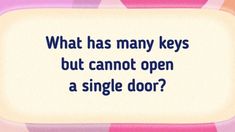 What has many keys but cannot open a single door?